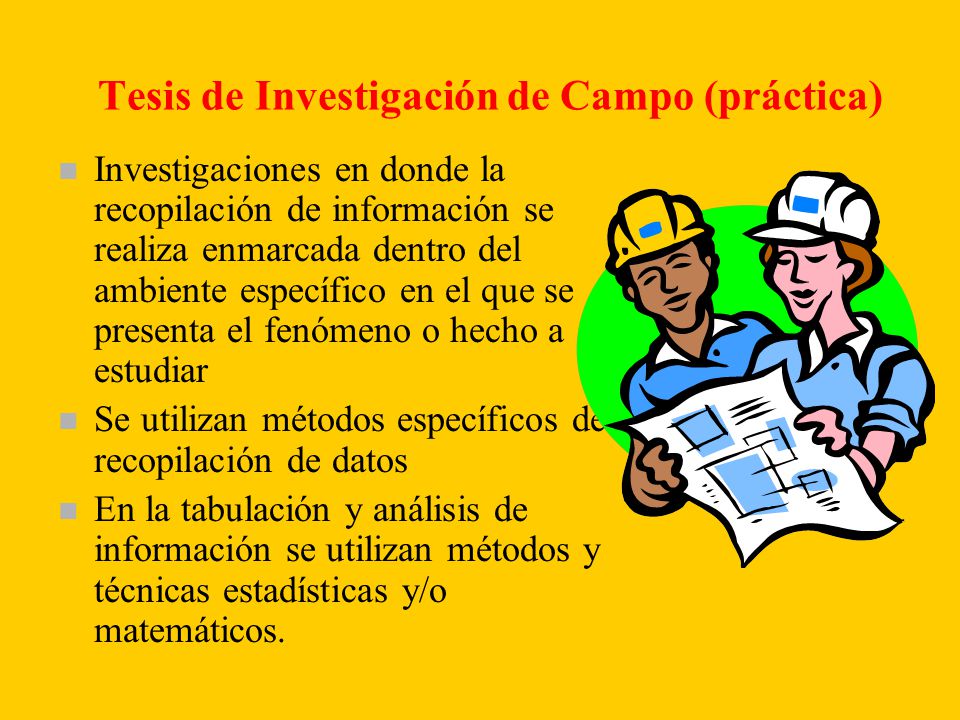 Tesis de Investigación de Campo (práctica)

Investigaciones en donde la recopilación de información se realiza enmarcada dentro del ambiente específico en el que se presenta el fenómeno o hecho a estudiar

Se utilizan métodos específicos de recopilación de datos

En la tabulación y análisis de información se utilizan métodos y técnicas estadísticas y/o matemáticos.